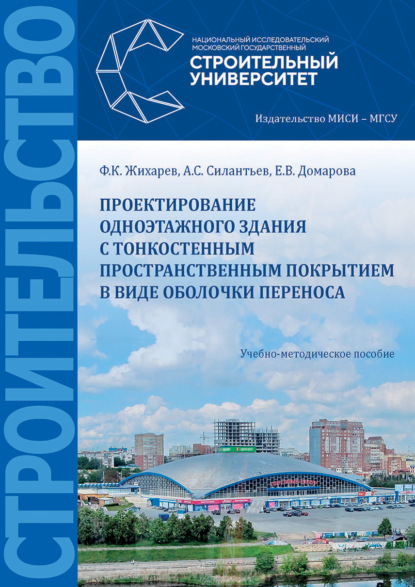 СТРОИТЕЛЬСТВО

НАЦИОНАЛЬНЫЙ ИССЛЕДОВАТЕЛЬСКИЙ МОСКОВСКИЙ ГОСУДАРСТВЕННЫЙ
СТРОИТЕЛЬНЫЙ УНИВЕРСИТЕТ

Издательство МИСИ – МГСУ

Ф.К. Жихарев, А.С. Силантьев, Е.В. Домарова

ПРОЕКТИРОВАНИЕ ОДНОЭТАЖНОГО ЗДАНИЯ С ТОНКОСТЕННЫМ ПРОСТРАНСТВЕННЫМ ПОКРЫТИЕМ В ВИДЕ ОБОЛОЧКИ ПЕРЕНОСА

Учебно-методическое пособие